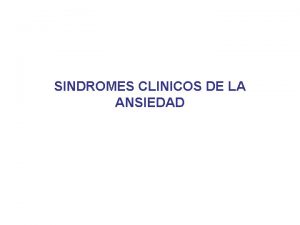 SINDROMES CLINICOS DE LA ANSIEDAD